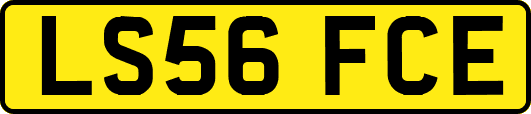 LS56 FCE